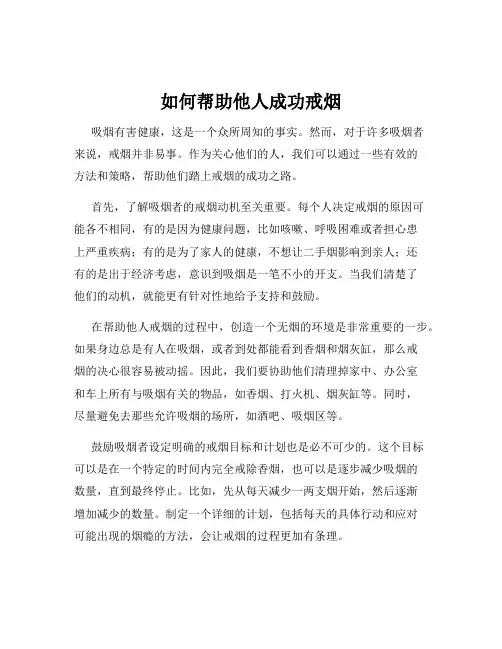 如何帮助他人成功戒烟

吸烟有害健康，这是一个众所周知的事实。然而，对于许多吸烟者来说，戒烟并非易事。作为关心他们的人，我们可以通过一些有效的方法和策略，帮助他们踏上戒烟的成功之路。

首先，了解吸烟者的戒烟动机至关重要。每个人决定戒烟的原因可能各不相同，有的是因为健康问题，比如咳嗽、呼吸困难或者担心患上严重疾病；有的是为了家人的健康，不想让二手烟影响到亲人；还有的是出于经济考虑，意识到吸烟是一笔不小的开支。当我们清楚了他们的动机，就能更有针对性地给予支持和鼓励。

在帮助他人戒烟的过程中，创造一个无烟的环境是非常重要的一步。如果身边总是有人在吸烟，或者到处都能看到香烟和烟灰缸，那么戒烟的决心很容易被动摇。因此，我们要协助他们清理掉家中、办公室和车上所有与吸烟有关的物品，如香烟、打火机、烟灰缸等。同时，尽量避免去那些允许吸烟的场所，如酒吧、吸烟区等。

鼓励吸烟者设定明确的戒烟目标和计划也是必不可少的。这个目标可以是在一个特定的时间内完全戒除香烟，也可以是逐步减少吸烟的数量，直到最终停止。比如，先从每天减少一两支烟开始，然后逐渐增加减少的数量。制定一个详细的计划，包括每天的具体行动和应对可能出现的烟瘾的方法，会让戒烟的过程更加有条理。